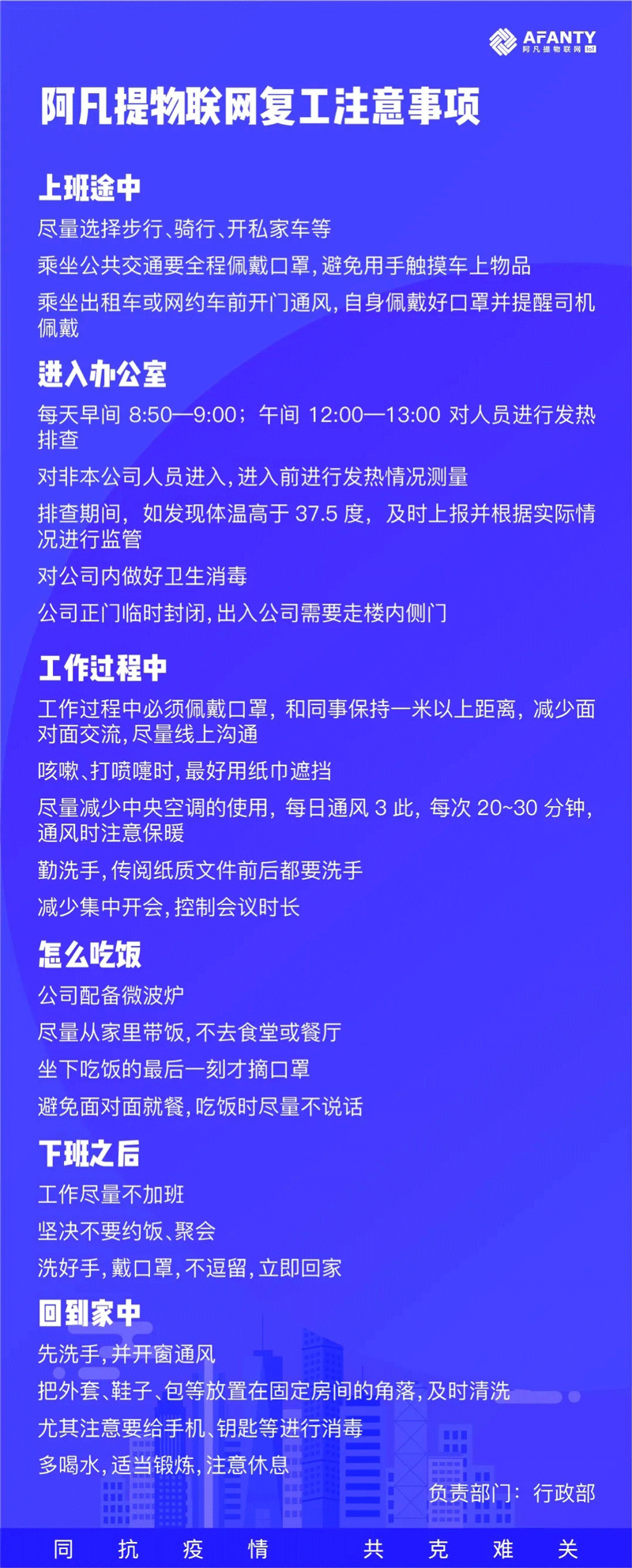 AFANTY
阿凡提物联网 IoT

阿凡提物联网复工注意事项

上班途中

尽量选择步行、骑行、开私家车等

乘坐公共交通要全程佩戴口罩，避免用手触摸车上物品

乘坐出租车或网约车前开门通风，自身佩戴好口罩并提醒司机佩戴

进入办公室

每天早间 8:50—9:00；午间 12:00—13:00 对人员进行发热排查

对非本公司人员进入，进入前进行发热情况测量

排查期间，如发现体温高于 37.5 度，及时上报并根据实际情况进行监管

对公司内做好卫生消毒

公司正门临时封闭，出入公司需要走楼内侧门

工作过程中

工作过程中必须佩戴口罩，和同事保持一米以上距离，减少面对面交流，尽量线上沟通

咳嗽、打喷嚏时，最好用纸巾遮挡

尽量减少中央空调的使用，每日通风 3 此，每次 20~30 分钟，通风时注意保暖

勤洗手，传阅纸质文件前后都要洗手

减少集中开会，控制会议时长

怎么吃饭

公司配备微波炉

尽量从家里带饭，不去食堂或餐厅

坐下吃饭的最后一刻才摘口罩

避免面对面就餐，吃饭时尽量不说话

下班之后

工作尽量不加班

坚决不要约饭、聚会

洗好手，戴口罩，不逗留，立即回家

回到家中

先洗手，并开窗通风

把外套、鞋子、包等放置在固定房间的角落，及时清洗

尤其注意要给手机、钥匙等进行消毒

多喝水，适当锻炼，注意休息

负责部门：行政部

同 抗 疫 情 共 克 难 关